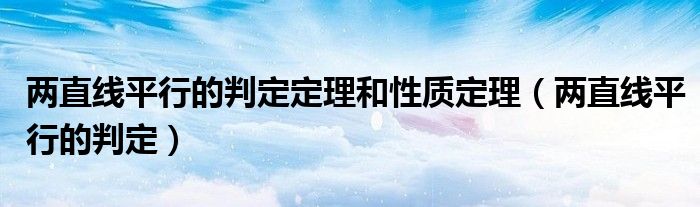 两直线平行的判定定理和性质定理（两直线平行的判定）